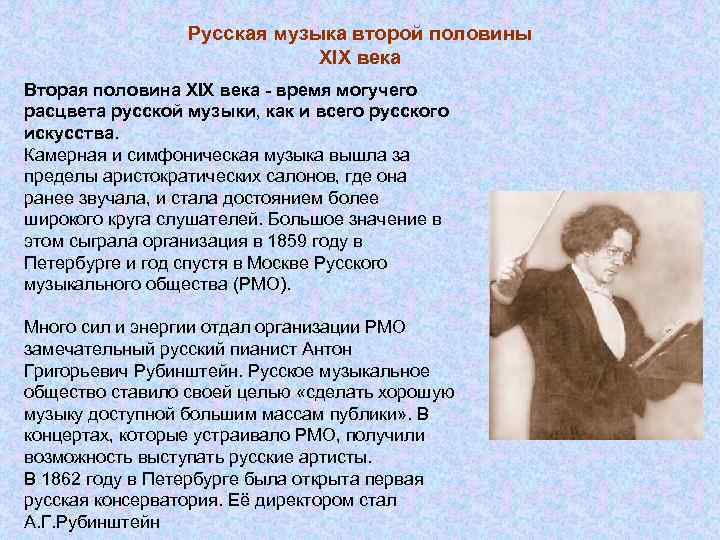 Русская музыка второй половины XIX века

Вторая половина XIX века - время могучего расцвета русской музыки, как и всего русского искусства.
Камерная и симфоническая музыка вышла за пределы аристократических салонов, где она ранее звучала, и стала достоянием более широкого круга слушателей. Большое значение в этом сыграла организация в 1859 году в Петербурге и год спустя в Москве Русского музыкального общества (РМО).

Много сил и энергии отдал организации РМО замечательный русский пианист Антон Григорьевич Рубинштейн. Русское музыкальное общество ставило своей целью «сделать хорошую музыку доступной большим массам публики». В концертах, которые устраивало РМО, получили возможность выступать русские артисты.
В 1862 году в Петербурге была открыта первая русская консерватория. Её директором стал А.Г.Рубинштейн